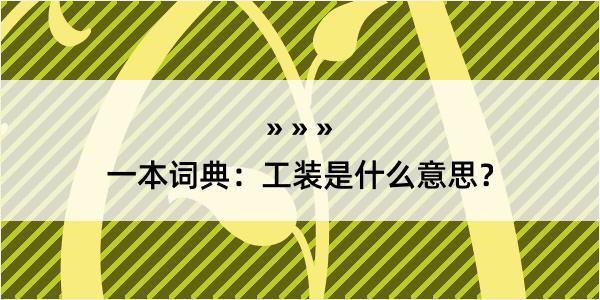 » » »

一本词典：工装是什么意思？